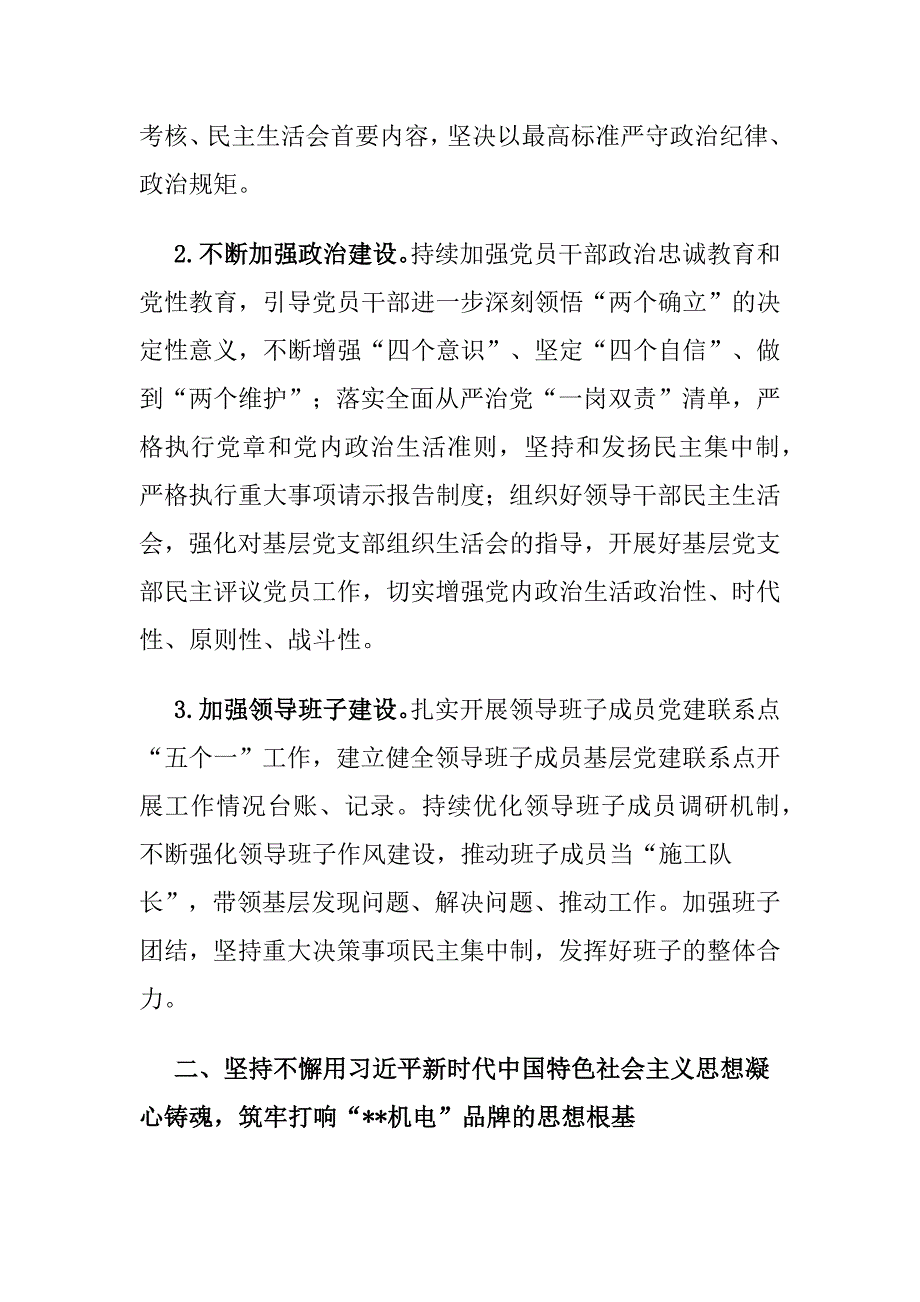 考核、民主生活会首要内容，坚决以最高标准严守政治纪律、政治规矩。

2.不断加强政治建设。持续加强党员干部政治忠诚教育和党性教育，引导党员干部进一步深刻领悟“两个确立”的决定性意义，不断增强“四个意识”、坚定“四个自信”、做到“两个维护”；落实全面从严治党“一岗双责”清单，严格执行党章和党内政治生活准则，坚持和发扬民主集中制，严格执行重大事项请示报告制度；组织好领导干部民主生活会，强化对基层党支部组织生活会的指导，开展好基层党支部民主评议党员工作，切实增强党内政治生活政治性、时代性、原则性、战斗性。

3.加强领导班子建设。扎实开展领导班子成员党建联系点“五个一”工作，建立健全领导班子成员基层党建联系点开展工作情况台账、记录。持续优化领导班子成员调研机制，不断强化领导班子作风建设，推动班子成员当“施工队长”，带领基层发现问题、解决问题、推动工作。加强班子团结，坚持重大决策事项民主集中制，发挥好班子的整体合力。

二、坚持不懈用习近平新时代中国特色社会主义思想凝心铸魂，筑牢打响“**机电”品牌的思想根基